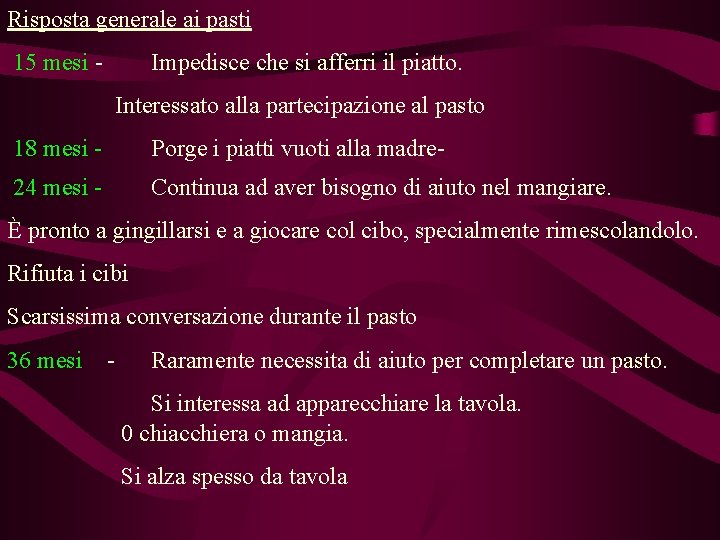 Risposta generale ai pasti

15 mesi - Impedisce che si afferri il piatto.

Interessato alla partecipazione al pasto

18 mesi - Porge i piatti vuoti alla madre-

24 mesi - Continua ad aver bisogno di aiuto nel mangiare.

È pronto a gingillarsi e a giocare col cibo, specialmente rimescolandolo.

Rifiuta i cibi

Scarsissima conversazione durante il pasto

36 mesi - Raramente necessita di aiuto per completare un pasto.

Si interessa ad apparecchiare la tavola.

0 chiacchiera o mangia.

Si alza spesso da tavola